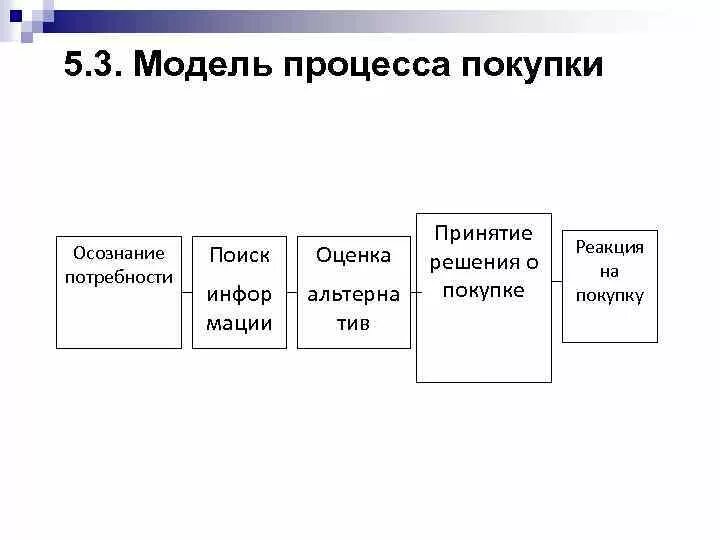 5.3. Модель процесса покупки

Осознание потребности

Поиск инфор мации

Оценка альтерна тив

Принятие решения о покупке

Реакция на покупку